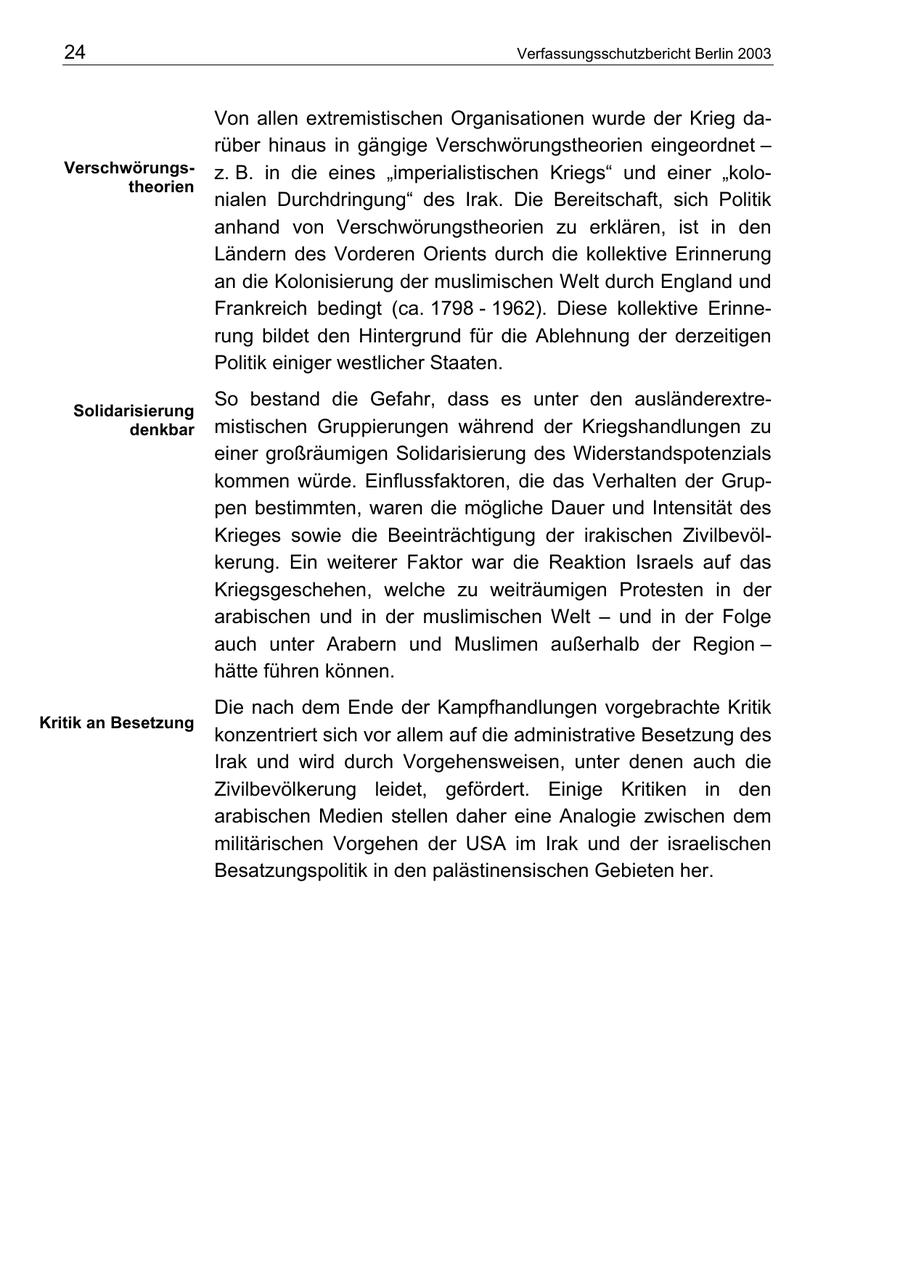 24

Verfassungsschutzbericht Berlin 2003

Verschwörungstheorien

Von allen extremistischen Organisationen wurde der Krieg darüber hinaus in gängige Verschwörungstheorien eingeordnet – z. B. in die eines „imperialistischen Kriegs“ und einer „kolonialen Durchdringung“ des Irak. Die Bereitschaft, sich Politik anhand von Verschwörungstheorien zu erklären, ist in den Ländern des Vorderen Orients durch die kollektive Erinnerung an die Kolonisierung der muslimischen Welt durch England und Frankreich bedingt (ca. 1798 - 1962). Diese kollektive Erinnerung bildet den Hintergrund für die Ablehnung der derzeitigen Politik einiger westlicher Staaten.

Solidarisierung denkbar

So bestand die Gefahr, dass es unter den ausländerextremistischen Gruppierungen während der Kriegshandlungen zu einer großräumigen Solidarisierung des Widerstandspotenzials kommen würde. Einflussfaktoren, die das Verhalten der Gruppen bestimmten, waren die mögliche Dauer und Intensität des Krieges sowie die Beeinträchtigung der irakischen Zivilbevölkerung. Ein weiterer Faktor war die Reaktion Israels auf das Kriegsgeschehen, welche zu weiträumigen Protesten in der arabischen und in der muslimischen Welt – und in der Folge auch unter Arabern und Muslimen außerhalb der Region – hätte führen können.

Kritik an Besetzung

Die nach dem Ende der Kampfhandlungen vorgebrachte Kritik konzentriert sich vor allem auf die administrative Besetzung des Irak und wird durch Vorgehensweisen, unter denen auch die Zivilbevölkerung leidet, gefördert. Einige Kritiken in den arabischen Medien stellen daher eine Analogie zwischen dem militärischen Vorgehen der USA im Irak und der israelischen Besatzungspolitik in den palästinensischen Gebieten her.